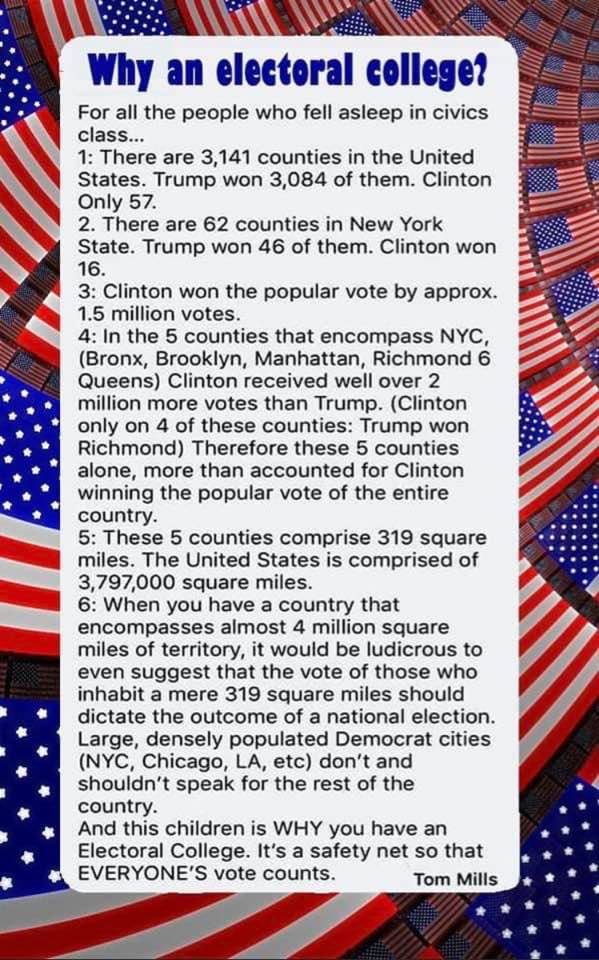 Why an electoral college?

For all the people who fell asleep in civics class...
1: There are 3,141 counties in the United States. Trump won 3,084 of them. Clinton Only 57.
2. There are 62 counties in New York State. Trump won 46 of them. Clinton won 16.
3: Clinton won the popular vote by approx. 1.5 million votes.
4: In the 5 counties that encompass NYC, (Bronx, Brooklyn, Manhattan, Richmond 6 Queens) Clinton received well over 2 million more votes than Trump. (Clinton only on 4 of these counties: Trump won Richmond) Therefore these 5 counties alone, more than accounted for Clinton winning the popular vote of the entire country.
5: These 5 counties comprise 319 square miles. The United States is comprised of 3,797,000 square miles.
6: When you have a country that encompasses almost 4 million square miles of territory, it would be ludicrous to even suggest that the vote of those who inhabit a mere 319 square miles should dictate the outcome of a national election. Large, densely populated Democrat cities (NYC, Chicago, LA, etc) don't and shouldn't speak for the rest of the country.
And this children is WHY you have an Electoral College. It's a safety net so that EVERYONE'S vote counts.
Tom Mills